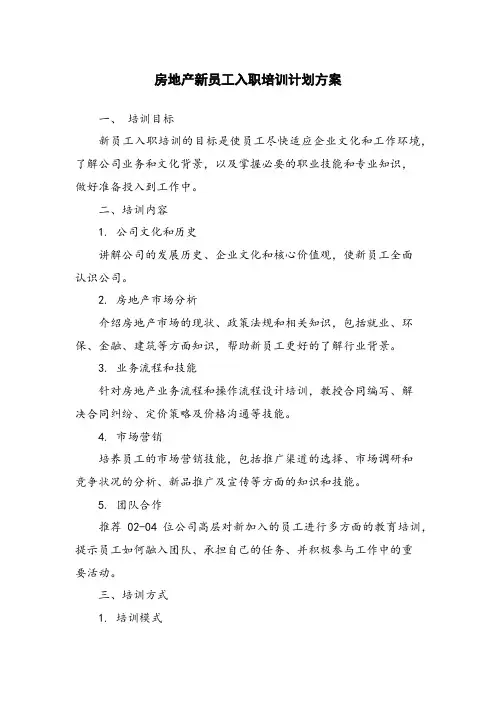 房地产新员工入职培训计划方案

一、 培训目标

新员工入职培训的目标是使员工尽快适应企业文化和工作环境，了解公司业务和文化背景，以及掌握必要的职业技能和专业知识，做好准备投入到工作中。

二、培训内容

1. 公司文化和历史

讲解公司的发展历史、企业文化和核心价值观，使新员工全面认识公司。

2. 房地产市场分析

介绍房地产市场的现状、政策法规和相关知识，包括就业、环保、金融、建筑等方面知识，帮助新员工更好的了解行业背景。

3. 业务流程和技能

针对房地产业务流程和操作流程设计培训，教授合同编写、解决合同纠纷、定价策略及价格沟通等技能。

4. 市场营销

培养员工的市场营销技能，包括推广渠道的选择、市场调研和竞争状况的分析、新品推广及宣传等方面的知识和技能。

5. 团队合作

推荐 02-04 位公司高层对新加入的员工进行多方面的教育培训，提示员工如何融入团队、承担自己的任务、并积极参与工作中的重要活动。

三、培训方式

1. 培训模式